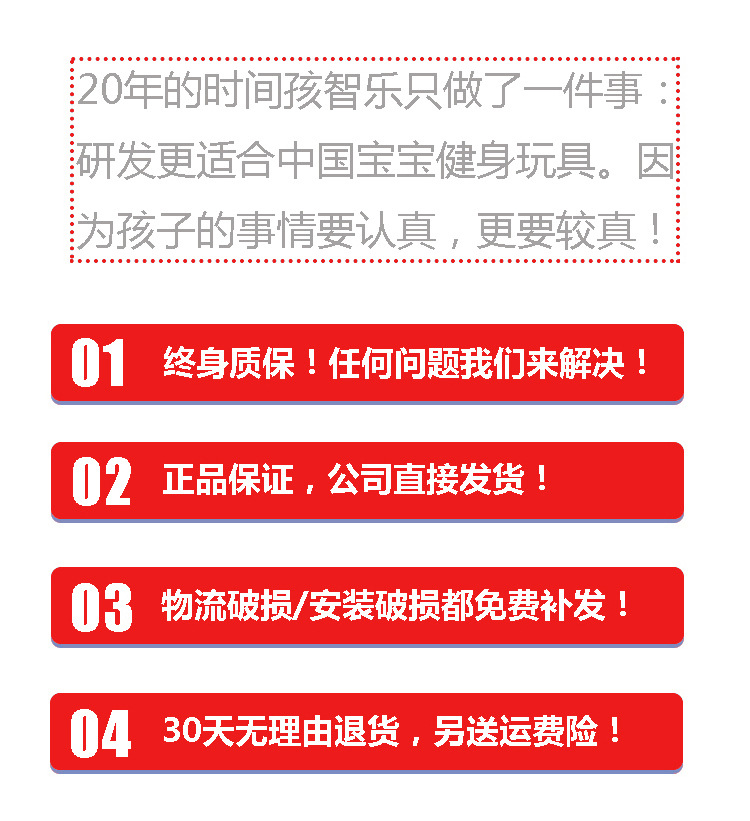 20年的时间孩智乐只做了一件事：研发更适合中国宝宝健身玩具。因为孩子的事情要认真，更要较真！

01 终身质保！任何问题我们来解决！

02 正品保证，公司直接发货！

03 物流破损/安装破损都免费补发！

04 30天无理由退货，另送运费险！